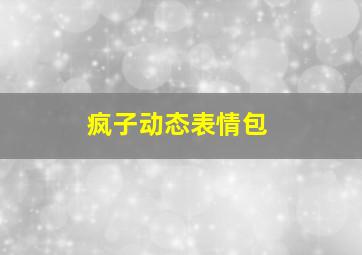 疯子动态表情包